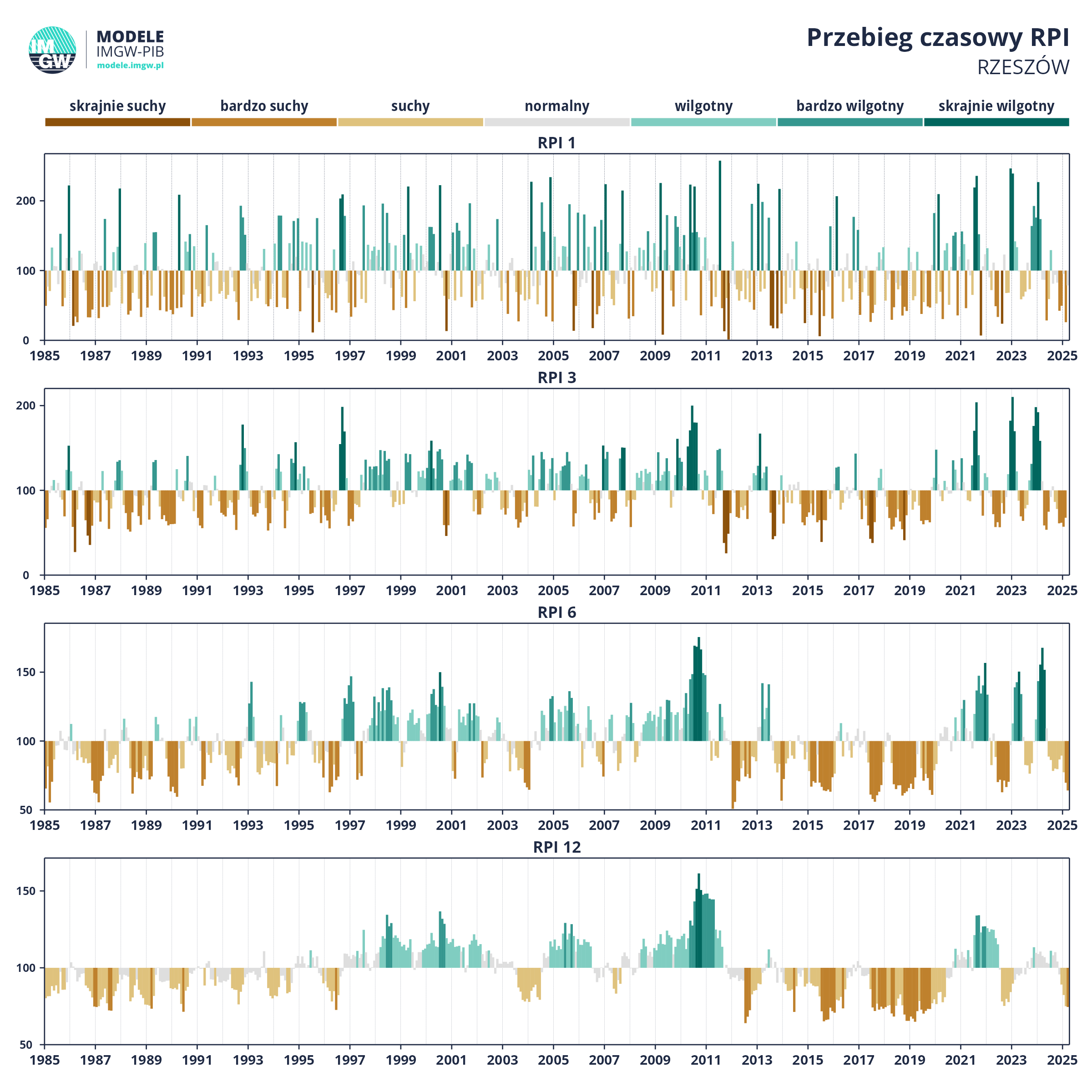 IMGW

MODELE
IMGW-PIB
modele.imgw.pl

Przebieg czasowy RPI
RZESZÓW

skrajnie suchy bardzo suchy suchy normalny wilgotny bardzo wilgotny skrajnie wilgotny

RPI 1

200
100
0

1985 1987 1989 1991 1993 1995 1997 1999 2001 2003 2005 2007 2009 2011 2013 2015 2017 2019 2021 2023 2025

RPI 3

200
100
0

1985 1987 1989 1991 1993 1995 1997 1999 2001 2003 2005 2007 2009 2011 2013 2015 2017 2019 2021 2023 2025

RPI 6

150
100
50

1985 1987 1989 1991 1993 1995 1997 1999 2001 2003 2005 2007 2009 2011 2013 2015 2017 2019 2021 2023 2025

RPI 12

150
100
50

1985 1987 1989 1991 1993 1995 1997 1999 2001 2003 2005 2007 2009 2011 2013 2015 2017 2019 2021 2023 2025